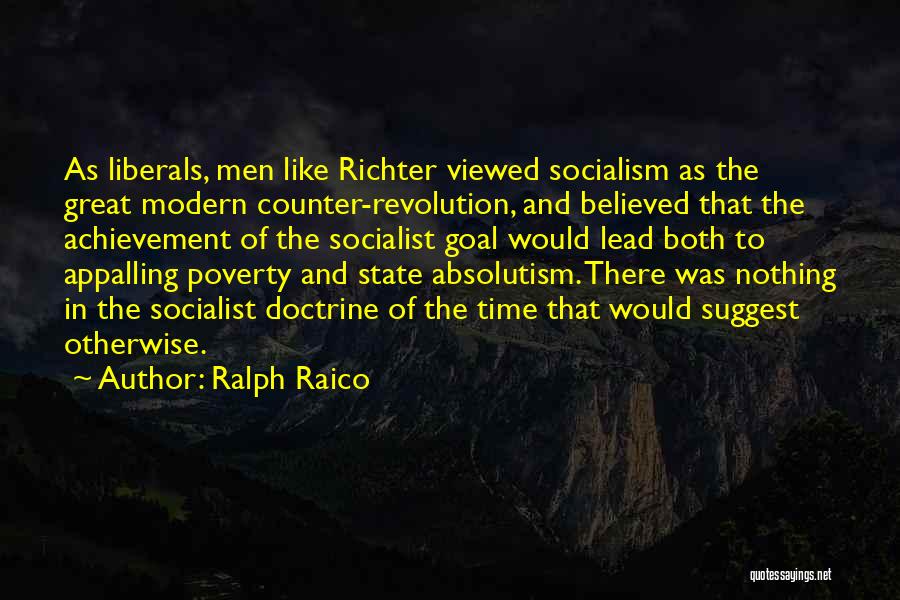 As liberals, men like Richter viewed socialism as the great modern counter-revolution, and believed that the achievement of the socialist goal would lead both to appalling poverty and state absolutism. There was nothing in the socialist doctrine of the time that would suggest otherwise.

~ Author: Ralph Raico

quotessayings.net